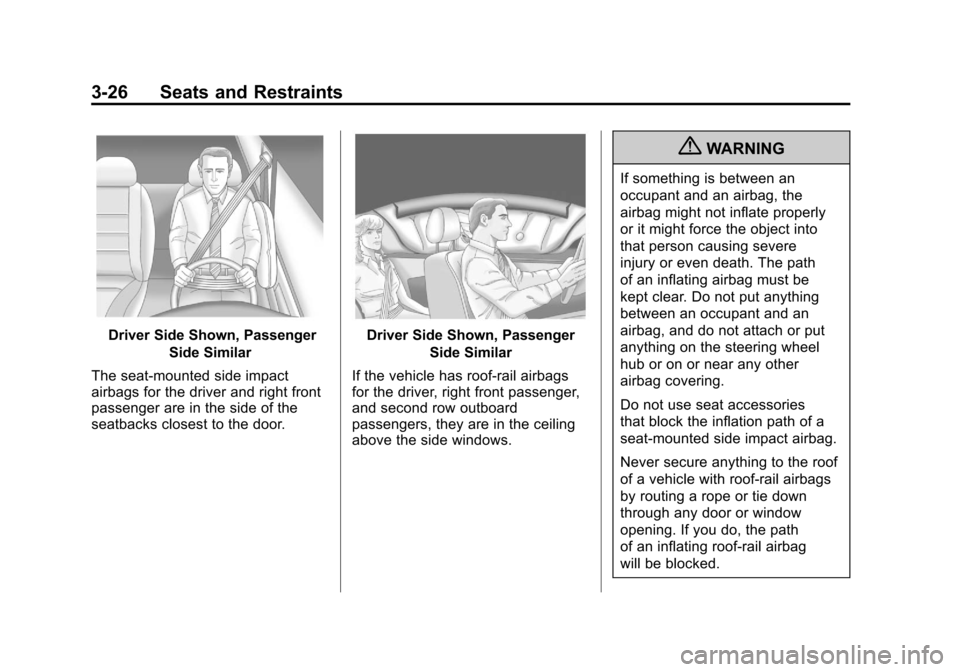 3-26 Seats and Restraints

Driver Side Shown, Passenger Side Similar

The seat-mounted side impact airbags for the driver and right front passenger are in the side of the seatbacks closest to the door.

Driver Side Shown, Passenger Side Similar

If the vehicle has roof-rail airbags for the driver, right front passenger, and second row outboard passengers, they are in the ceiling above the side windows.

WARNING

If something is between an occupant and an airbag, the airbag might not inflate properly or it might force the object into that person causing severe injury or even death. The path of an inflating airbag must be kept clear. Do not put anything between an occupant and an airbag, and do not attach or put anything on the steering wheel hub or on or near any other airbag covering.

Do not use seat accessories that block the inflation path of a seat-mounted side impact airbag.

Never secure anything to the roof of a vehicle with roof-rail airbags by routing a rope or tie down through any door or window opening. If you do, the path of an inflating roof-rail airbag will be blocked.

carmanualsonline.info